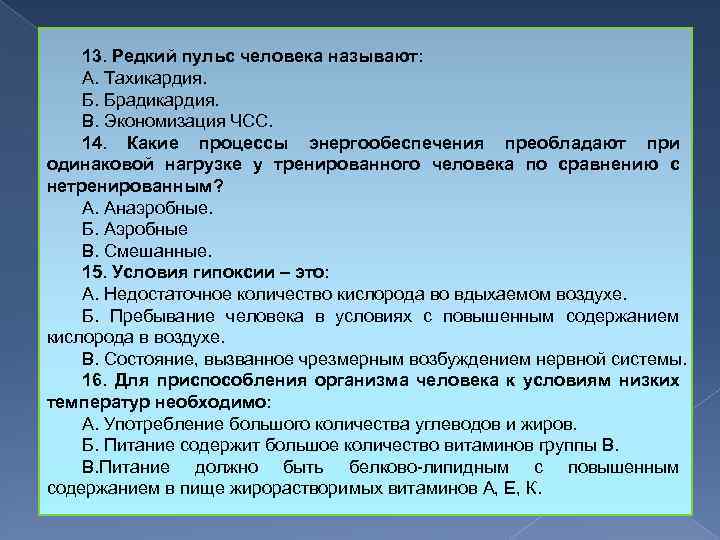 13. Редкий пульс человека называют:

А. Тахикардия.

Б. Брадикардия.

В. Экономизация ЧСС.

14. Какие процессы энергообеспечения преобладают при одинаковой нагрузке у тренированного человека по сравнению с нетренированным?

А. Анаэробные.

Б. Аэробные

В. Смешанные.

15. Условия гипоксии – это:

А. Недостаточное количество кислорода во вдыхаемом воздухе.

Б. Пребывание человека в условиях с повышенным содержанием кислорода в воздухе.

В. Состояние, вызванное чрезмерным возбуждением нервной системы.

16. Для приспособления организма человека к условиям низких температур необходимо:

А. Употребление большого количества углеводов и жиров.

Б. Питание содержит большое количество витаминов группы В.

В.Питание должно быть белково-липидным с повышенным содержанием в пище жирорастворимых витаминов А, Е, К.